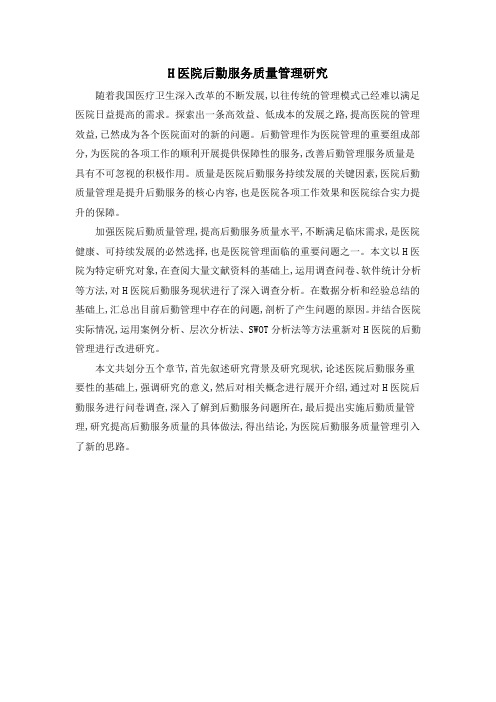 H医院后勤服务质量管理研究

随着我国医疗卫生深入改革的不断发展，以往传统的管理模式已经难以满足医院日益提高的需求。探索出一条高效益、低成本的发展之路，提高医院的管理效益，已然成为各个医院面对的新的问题。后勤管理作为医院管理的重要组成部分，为医院的各项工作的顺利开展提供保障性的服务，改善后勤管理服务质量是具有不可忽视的积极作用。质量是医院后勤服务持续发展的关键因素，医院后勤质量管理是提升后勤服务的核心内容，也是医院各项工作效果和医院综合实力提升的保障。

加强医院后勤质量管理，提高后勤服务质量水平，不断满足临床需求，是医院健康、可持续发展的必然选择，也是医院管理面临的重要问题之一。本文以H医院为特定研究对象，在查阅大量文献资料的基础上，运用调查问卷、软件统计分析等方法，对H医院后勤服务现状进行了深入调查分析。在数据分析和经验总结的基础上，汇总出目前后勤管理中存在的问题，剖析了产生问题的原因。并结合医院实际情况，运用案例分析、层次分析法、SWOT分析法等方法重新对H医院的后勤管理进行改进研究。

本文共划分五个章节，首先叙述研究背景及研究现状，论述医院后勤服务重要性的基础上，强调研究的意义，然后对相关概念进行展开介绍，通过对H医院后勤服务进行问卷调查，深入了解到后勤服务问题所在，最后提出实施后勤质量管理，研究提高后勤服务质量的具体做法，得出结论，为医院后勤服务质量管理引入了新的思路。